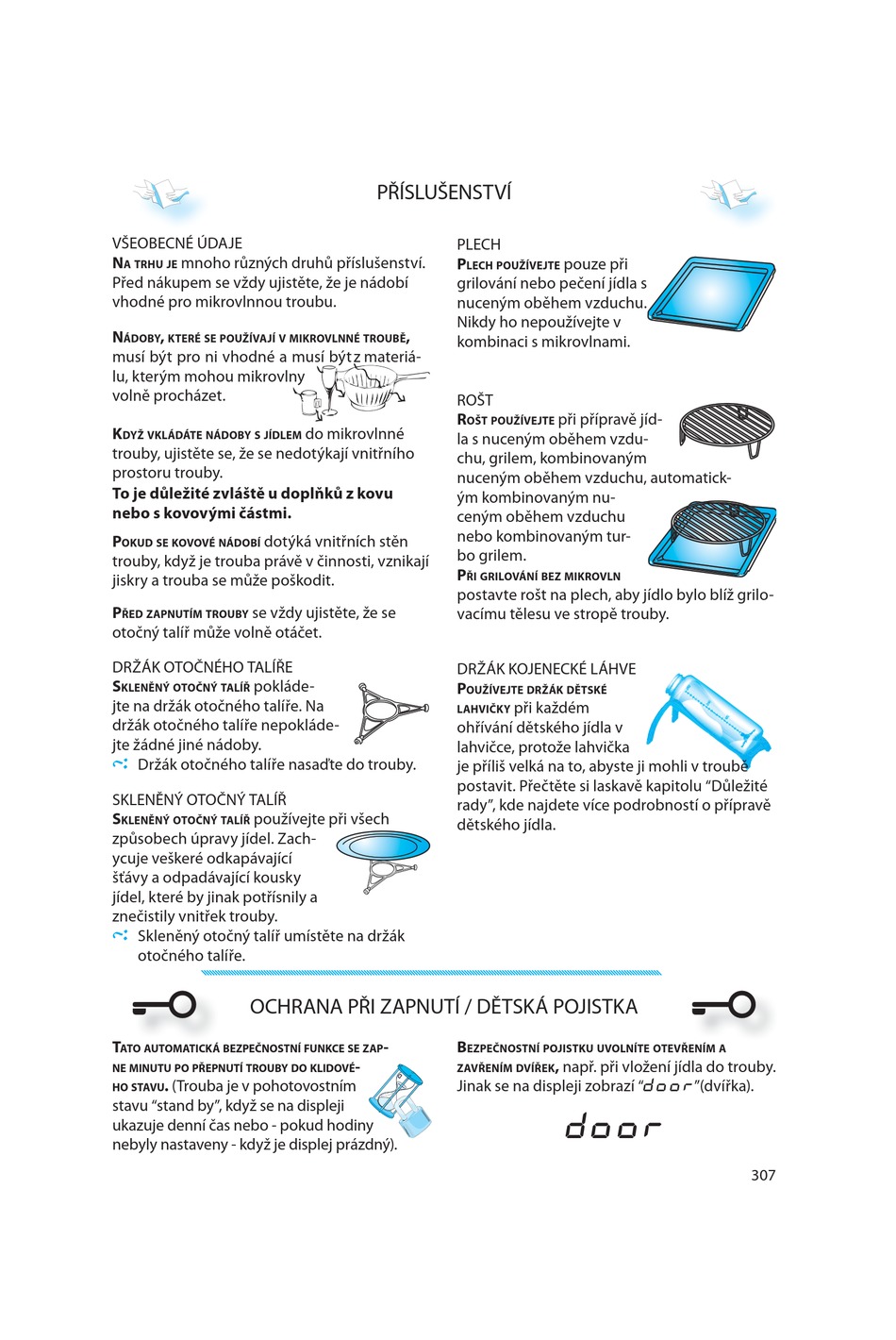 PŘÍSLUŠENSTVÍ

VŠEOBECNÉ ÚDAJE
NA TRHU JE mnoho různých druhů příslušenství. Před nákupem se vždy ujistěte, že je nádobí vhodné pro mikrovlnnou troubu.

NÁDOBY, KTERÉ SE POUŽÍVAJÍ V MIKROVLNNÉ TROUBĚ, musí být pro ni vhodné a musí být z materiálu, kterým mohou mikrovlny volně procházet.

KDYŽ VKLÁDÁTE NÁDOBY S JÍDLEM do mikrovlnné trouby, ujistěte se, že se nedotýkají vnitřního prostoru trouby.
To je důležité zvláště u doplňků z kovu nebo s kovovými částmi.

POKUD SE KOVOVÉ NÁDOBÍ dotýká vnitřních stěn trouby, když je trouba právě v činnosti, vznikají jiskry a trouba se může poškodit.

PŘED ZAPNUTÍM TROUBY se vždy ujistěte, že se otočný talíř může volně otáčet.

DRŽÁK OTOČNÉHO TALÍŘE
SKLENĚNÝ OTOČNÝ TALÍŘ pokládejte na držák otočného talíře. Na držák otočného talíře nepokládejte žádné jiné nádoby.
Držák otočného talíře nasaďte do trouby.

SKLENĚNÝ OTOČNÝ TALÍŘ
SKLENĚNÝ OTOČNÝ TALÍŘ používejte při všech způsobech úpravy jídel. Zachycuje veškeré odkapávající šťávy a odpadávající kousky jídel, které by jinak potřísnily a znečistily vnitřek trouby.
Skleněný otočný talíř umístěte na držák otočného talíře.

PLECH
PLECH POUŽÍVEJTE pouze při grilování nebo pečení jídla s nuceným oběhem vzduchu. Nikdy ho nepoužívejte v kombinaci s mikrovlnami.

ROŠT
ROŠT POUŽÍVEJTE při přípravě jídla s nuceným oběhem vzduchu, grilem, kombinovaným nuceným oběhem vzduchu, automatickým kombinovaným nuceným oběhem vzduchu nebo kombinovaným turbo grilem.
PŘI GRILOVÁNÍ BEZ MIKROVLN postavte rošt na plech, aby jídlo bylo blíž grilovacímu tělesu ve stropě trouby.

DRŽÁK KOJENECKÉ LÁHVE
POUŽÍVEJTE DRŽÁK DĚTSKÉ LAHVIČKY při každém ohřívání dětského jídla v lahvičce, protože lahvička je příliš velká na to, abyste ji mohli v troubě postavit. Přečtěte si laskavě kapitolu “Důležité rady”, kde najdete více podrobností o přípravě dětského jídla.

OCHRANA PŘI ZAPNUTÍ / DĚTSKÁ POJISTKA

TATO AUTOMATICKÁ BEZPEČNOSTNÍ FUNKCE SE ZAPNE MINUTU PO PŘEPNUTÍ TROUBY DO KLIDOVÉHO STAVU. (Trouba je v pohotovostním stavu “stand by”, když se na displeji ukazuje denní čas nebo - pokud hodiny nebyly nastaveny - když je displej prázdný).

BEZPEČNOSTNÍ POJISTKU UVOLNÍTE OTEVŘENÍM A ZAVŘENÍM DVÍŘEK, např. při vložení jídla do trouby. Jinak se na displeji zobrazí “door”(dvířka).

door

307